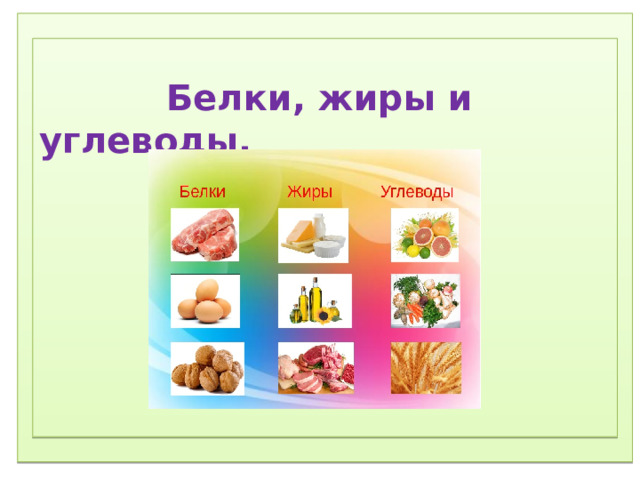 Белки, жиры и углеводы.

Белки Жиры Углеводы